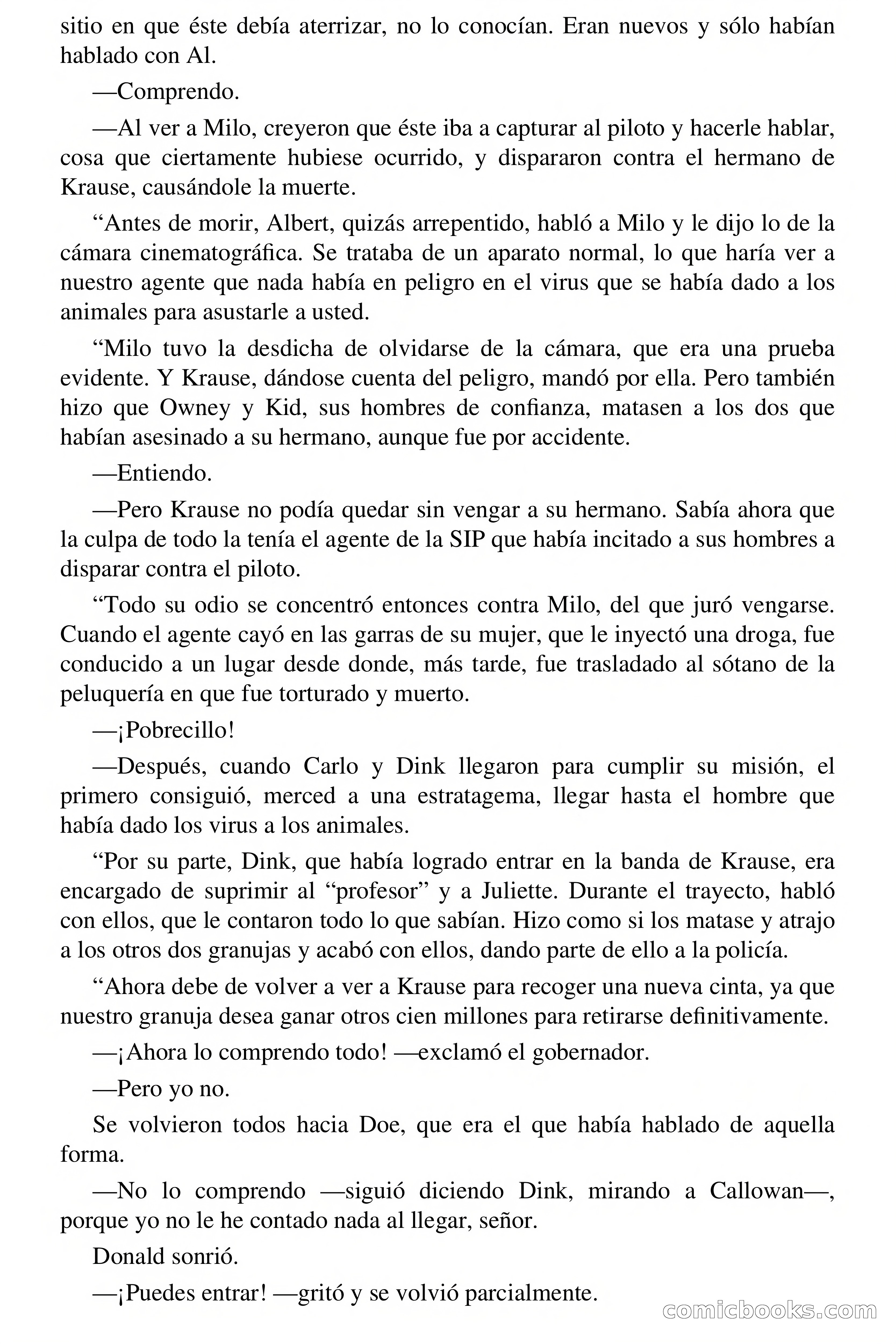 sitio en que éste debía aterrizar, no lo conocían. Eran nuevos y sólo habían hablado con Al.

—Comprendo.

—Al ver a Milo, creyeron que éste iba a capturar al piloto y hacerle hablar, cosa que ciertamente hubiese ocurrido, y dispararon contra el hermano de Krause, causándole la muerte.

“Antes de morir, Albert, quizás arrepentido, habló a Milo y le dijo lo de la cámara cinematográfica. Se trataba de un aparato normal, lo que haría ver a nuestro agente que nada había en peligro en el virus que se había dado a los animales para asustarle a usted.

“Milo tuvo la desdicha de olvidarse de la cámara, que era una prueba evidente. Y Krause, dándose cuenta del peligro, mandó por ella. Pero también hizo que Owney y Kid, sus hombres de confianza, matasen a los dos que habían asesinado a su hermano, aunque fue por accidente.

—Entiendo.

—Pero Krause no podía quedar sin vengar a su hermano. Sabía ahora que la culpa de todo la tenía el agente de la SIP que había incitado a sus hombres a disparar contra el piloto.

“Todo su odio se concentró entonces contra Milo, del que juró vengarse. Cuando el agente cayó en las garras de su mujer, que le inyectó una droga, fue conducido a un lugar desde donde, más tarde, fue trasladado al sótano de la peluquería en que fue torturado y muerto.

—¡Pobrecillo!

—Después, cuando Carlo y Dink llegaron para cumplir su misión, el primero consiguió, merced a una estratagema, llegar hasta el hombre que había dado los virus a los animales.

“Por su parte, Dink, que había logrado entrar en la banda de Krause, era encargado de suprimir al “profesor” y a Juliette. Durante el trayecto, habló con ellos, que le contaron todo lo que sabían. Hizo como si los matase y atrajo a los otros dos granujas y acabó con ellos, dando parte de ello a la policía.

“Ahora debe de volver a ver a Krause para recoger una nueva cinta, ya que nuestro granuja desea ganar otros cien millones para retirarse definitivamente.

—¡Ahora lo comprendo todo! —exclamó el gobernador.

—Pero yo no.

Se volvieron todos hacia Doe, que era el que había hablado de aquella forma.

—No lo comprendo —siguió diciendo Dink, mirando a Callowan—, porque yo no le he contado nada al llegar, señor.

Donald sonrió.

—¡Puedes entrar! —gritó y se volvió parcialmente.

comicbooks.com